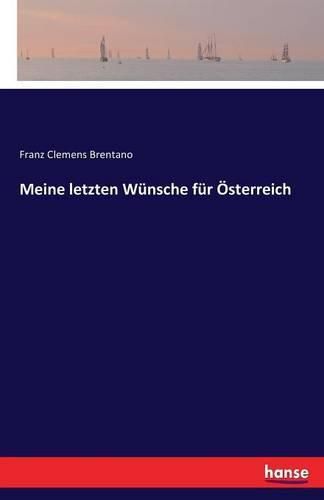 Franz Clemens Brentano

Meine letzten Wünsche für Österreich

hanse